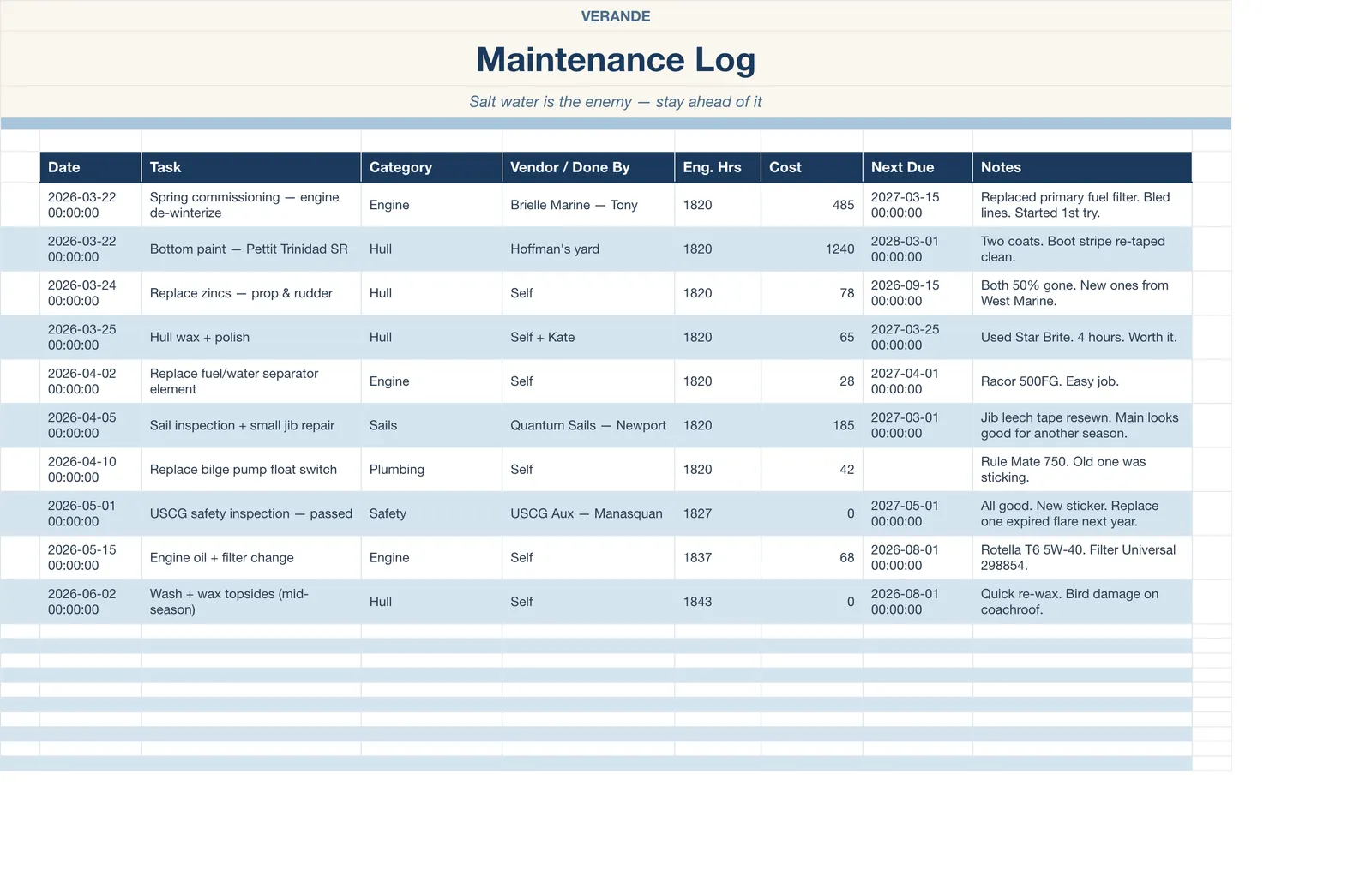 VERANDE

Maintenance Log

Salt water is the enemy — stay ahead of it

| Date | Task | Category | Vendor / Done By | Eng. Hrs | Cost | Next Due | Notes |
|---|---|---|---|---|---|---|---|
| 2026-03-22 00:00:00 | Spring commissioning — engine de-winterize | Engine | Brielle Marine — Tony | 1820 | 485 | 2027-03-15 00:00:00 | Replaced primary fuel filter. Bled lines. Started 1st try. |
| 2026-03-22 00:00:00 | Bottom paint — Pettit Trinidad SR | Hull | Hoffman's yard | 1820 | 1240 | 2028-03-01 00:00:00 | Two coats. Boot stripe re-taped clean. |
| 2026-03-24 00:00:00 | Replace zincs — prop & rudder | Hull | Self | 1820 | 78 | 2026-09-15 00:00:00 | Both 50% gone. New ones from West Marine. |
| 2026-03-25 00:00:00 | Hull wax + polish | Hull | Self + Kate | 1820 | 65 | 2027-03-25 00:00:00 | Used Star Brite. 4 hours. Worth it. |
| 2026-04-02 00:00:00 | Replace fuel/water separator element | Engine | Self | 1820 | 28 | 2027-04-01 00:00:00 | Racor 500FG. Easy job. |
| 2026-04-05 00:00:00 | Sail inspection + small jib repair | Sails | Quantum Sails — Newport | 1820 | 185 | 2027-03-01 00:00:00 | Jib leech tape resewn. Main looks good for another season. |
| 2026-04-10 00:00:00 | Replace bilge pump float switch | Plumbing | Self | 1820 | 42 | | Rule Mate 750. Old one was sticking. |
| 2026-05-01 00:00:00 | USCG safety inspection — passed | Safety | USCG Aux — Manasquan | 1827 | 0 | 2027-05-01 00:00:00 | All good. New sticker. Replace one expired flare next year. |
| 2026-05-15 00:00:00 | Engine oil + filter change | Engine | Self | 1837 | 68 | 2026-08-01 00:00:00 | Rotella T6 5W-40. Filter Universal 298854. |
| 2026-06-02 00:00:00 | Wash + wax topsides (mid-season) | Hull | Self | 1843 | 0 | 2026-08-01 00:00:00 | Quick re-wax. Bird damage on coachroof. |